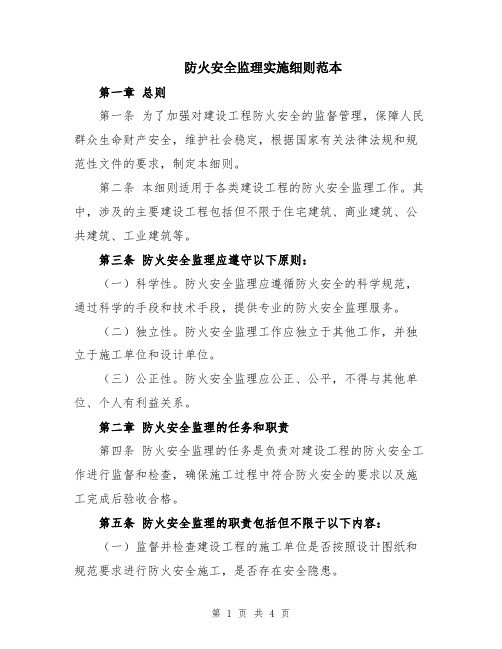 防火安全监理实施细则范本

第一章 总则

第一条 为了加强对建设工程防火安全的监督管理，保障人民群众生命财产安全，维护社会稳定，根据国家有关法律法规和规范性文件的要求，制定本细则。

第二条 本细则适用于各类建设工程的防火安全监理工作。其中，涉及的主要建设工程包括但不限于住宅建筑、商业建筑、公共建筑、工业建筑等。

第三条 防火安全监理应遵守以下原则：

（一）科学性。防火安全监理应遵循防火安全的科学规范，通过科学的手段和技术手段，提供专业的防火安全监理服务。

（二）独立性。防火安全监理工作应独立于其他工作，并独立于施工单位和设计单位。

（三）公正性。防火安全监理应公正、公平，不得与其他单位、个人有利益关系。

第二章 防火安全监理的任务和职责

第四条 防火安全监理的任务是负责对建设工程的防火安全工作进行监督和检查，确保施工过程中符合防火安全的要求以及施工完成后验收合格。

第五条 防火安全监理的职责包括但不限于以下内容：

（一）监督并检查建设工程的施工单位是否按照设计图纸和规范要求进行防火安全施工，是否存在安全隐患。

第 1 页 共 4 页